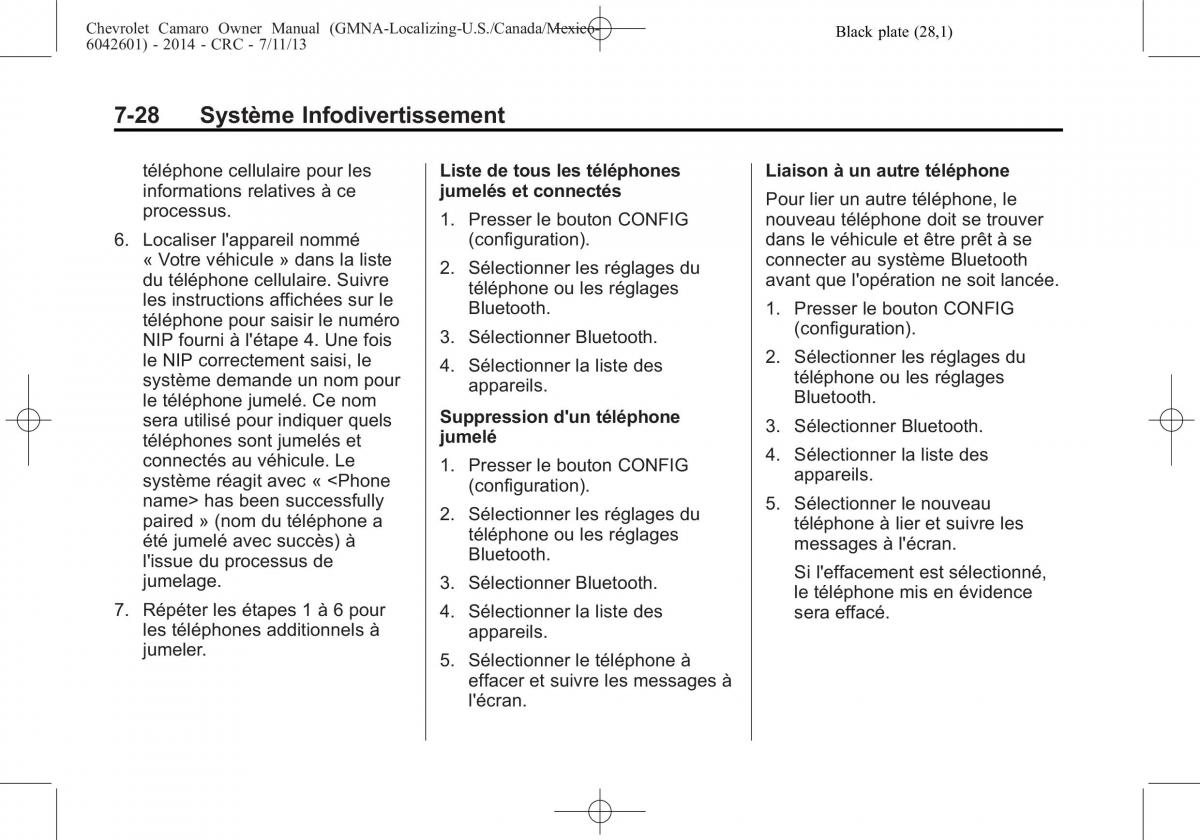 Chevrolet Camaro Owner Manual (GMNA-Localizing-U.S./Canada/Mexico-6042601) - 2014 - CRC - 7/11/13

Black plate (28,1)

7-28 Système Infodivertissement

téléphone cellulaire pour les informations relatives à ce processus.

6. Localiser l'appareil nommé « Votre véhicule » dans la liste du téléphone cellulaire. Suivre les instructions affichées sur le téléphone pour saisir le numéro NIP fourni à l'étape 4. Une fois le NIP correctement saisi, le système demande un nom pour le téléphone jumelé. Ce nom sera utilisé pour indiquer quels téléphones sont jumelés et connectés au véhicule. Le système réagit avec « <Phone name> has been successfully paired » (nom du téléphone a été jumelé avec succès) à l'issue du processus de jumelage.

7. Répéter les étapes 1 à 6 pour les téléphones additionnels à jumeler.

Liste de tous les téléphones jumelés et connectés

1. Presser le bouton CONFIG (configuration).

2. Sélectionner les réglages du téléphone ou les réglages Bluetooth.

3. Sélectionner Bluetooth.

4. Sélectionner la liste des appareils.

Suppression d'un téléphone jumelé

1. Presser le bouton CONFIG (configuration).

2. Sélectionner les réglages du téléphone ou les réglages Bluetooth.

3. Sélectionner Bluetooth.

4. Sélectionner la liste des appareils.

5. Sélectionner le téléphone à effacer et suivre les messages à l'écran.

Liaison à un autre téléphone

Pour lier un autre téléphone, le nouveau téléphone doit se trouver dans le véhicule et être prêt à se connecter au système Bluetooth avant que l'opération ne soit lancée.

1. Presser le bouton CONFIG (configuration).

2. Sélectionner les réglages du téléphone ou les réglages Bluetooth.

3. Sélectionner Bluetooth.

4. Sélectionner la liste des appareils.

5. Sélectionner le nouveau téléphone à lier et suivre les messages à l'écran.

Si l'effacement est sélectionné, le téléphone mis en évidence sera effacé.